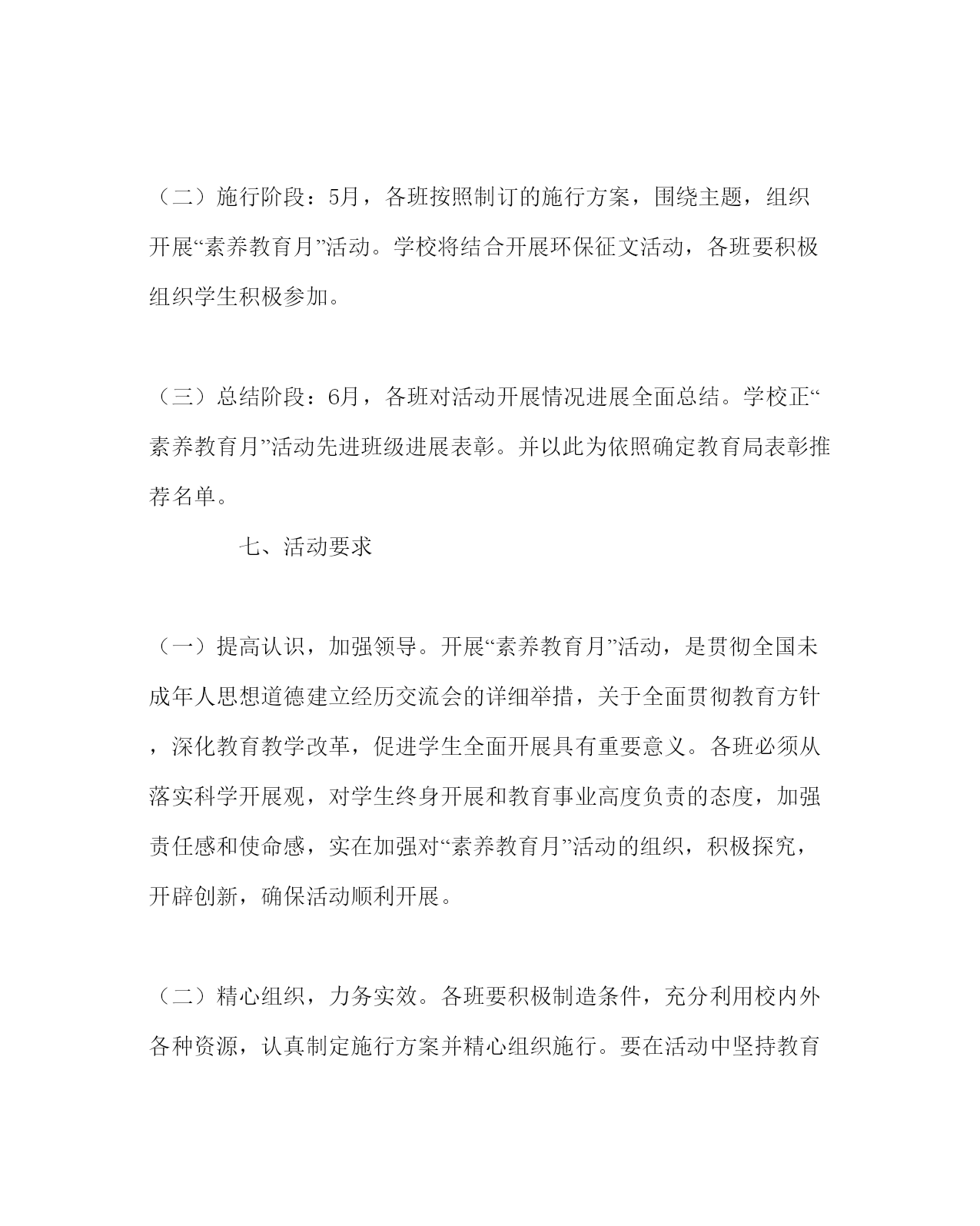 （二）施行阶段：5月，各班按照制订的施行方案，围绕主题，组织开展“素养教育月”活动。学校将结合开展环保征文活动，各班要积极组织学生积极参加。

（三）总结阶段：6月，各班对活动开展情况进展全面总结。学校正“素养教育月”活动先进班级进展表彰。并以此为依照确定教育局表彰推荐名单。

七、活动要求

（一）提高认识，加强领导。开展“素养教育月”活动，是贯彻全国未成年人思想道德建立经历交流会的详细举措，关于全面贯彻教育方针，深化教育教学改革，促进学生全面开展具有重要意义。各班必须从落实科学开展观，对学生终身开展和教育事业高度负责的态度，加强责任感和使命感，实在加强对“素养教育月”活动的组织，积极探究，开辟创新，确保活动顺利开展。

（二）精心组织，力务实效。各班要积极制造条件，充分利用校内外各种资源，认真制定施行方案并精心组织施行。要在活动中坚持教育